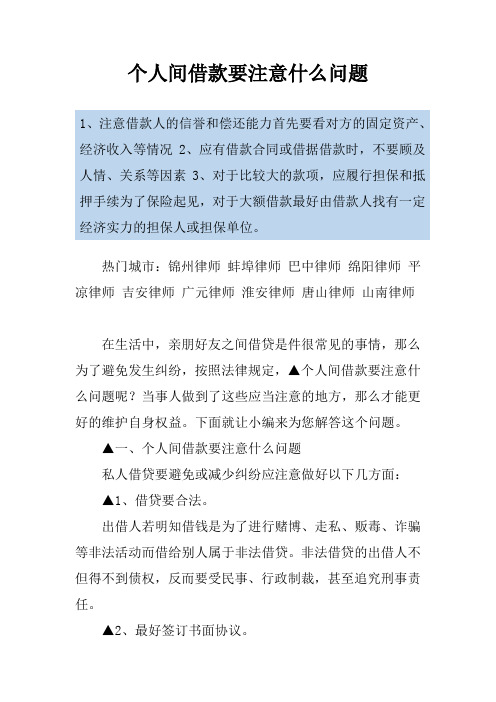 个人间借款要注意什么问题

1、注意借款人的信誉和偿还能力首先要看对方的固定资产、经济收入等情况 2、应有借款合同或借据借款时，不要顾及人情、关系等因素 3、对于比较大的款项，应履行担保和抵押手续为了保险起见，对于大额借款最好由借款人找有一定经济实力的担保人或担保单位。

热门城市：锦州律师 蚌埠律师 巴中律师 绵阳律师 平凉律师 吉安律师 广元律师 淮安律师 唐山律师 山南律师

在生活中，亲朋好友之间借贷是件很常见的事情，那么为了避免发生纠纷，按照法律规定，▲个人间借款要注意什么问题呢？当事人做到了这些应当注意的地方，那么才能更好的维护自身权益。下面就让小编来为您解答这个问题。

▲一、个人间借款要注意什么问题

私人借贷要避免或减少纠纷应注意做好以下几方面：

▲1、借贷要合法。

出借人若明知借钱是为了进行赌博、走私、贩毒、诈骗等非法活动而借给别人属于非法借贷。非法借贷的出借人不但得不到债权，反而要受民事、行政制裁，甚至追究刑事责任。

▲2、最好签订书面协议。